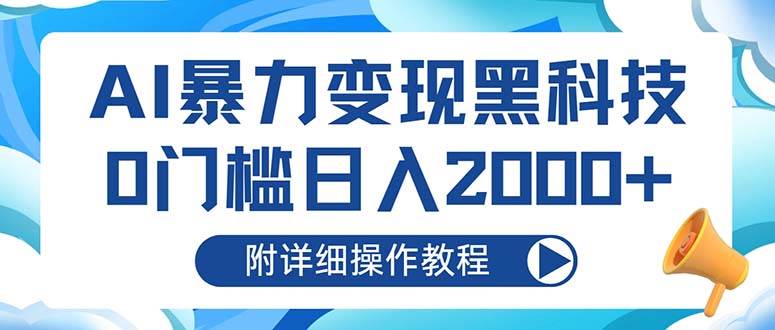 AI暴力变现黑科技
0门槛日入2000+

附详细操作教程